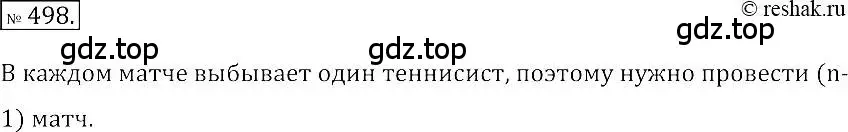 № 498.

© reshak.ru

gdz.top gdz.top gdz.top

В каждом матче выбывает один теннисист, поэтому нужно провести (n-1) матч.